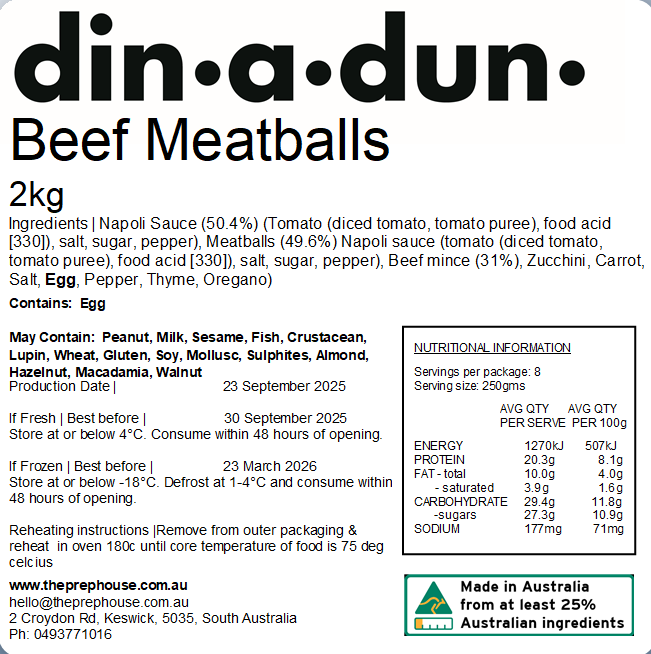 din•a•dun•

Beef Meatballs

2kg

Ingredients | Napoli Sauce (50.4%) (Tomato (diced tomato, tomato puree), food acid [330]), salt, sugar, pepper), Meatballs (49.6%) Napoli sauce (tomato (diced tomato, tomato puree), food acid [330]), salt, sugar, pepper), Beef mince (31%), Zucchini, Carrot, Salt, Egg, Pepper, Thyme, Oregano)

Contains: Egg

May Contain: Peanut, Milk, Sesame, Fish, Crustacean, Lupin, Wheat, Gluten, Soy, Mollusc, Sulphites, Almond, Hazelnut, Macadamia, Walnut
Production Date | 23 September 2025

If Fresh | Best before | 30 September 2025
Store at or below 4°C. Consume within 48 hours of opening.

If Frozen | Best before | 23 March 2026
Store at or below -18°C. Defrost at 1-4°C and consume within 48 hours of opening.

Reheating instructions |Remove from outer packaging & reheat in oven 180c until core temperature of food is 75 deg celcius

www.theprephouse.com.au
hello@theprephouse.com.au
2 Croydon Rd, Keswick, 5035, South Australia
Ph: 0493771016

NUTRITIONAL INFORMATION

Servings per package: 8
Serving size: 250gms

| | AVG QTY PER SERVE | AVG QTY PER 100g |
|---|---|---|
| ENERGY | 1270kJ | 507kJ |
| PROTEIN | 20.3g | 8.1g |
| FAT - total | 10.0g | 4.0g |
| - saturated | 3.9g | 1.6g |
| CARBOHYDRATE | 29.4g | 11.8g |
| -sugars | 27.3g | 10.9g |
| SODIUM | 177mg | 71mg |

Made in Australia
from at least 25%
Australian ingredients